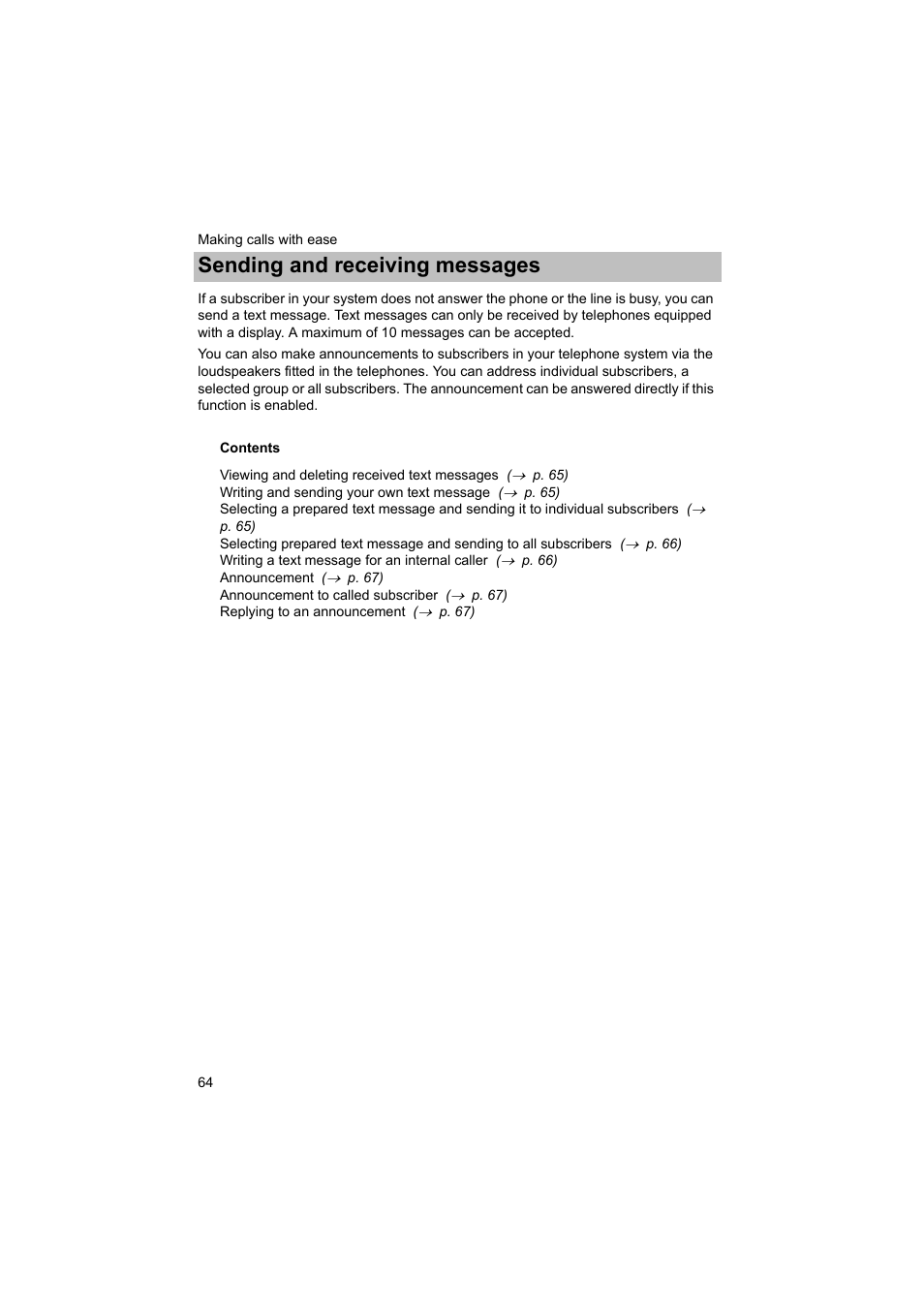 Making calls with ease

Sending and receiving messages

If a subscriber in your system does not answer the phone or the line is busy, you can send a text message. Text messages can only be received by telephones equipped with a display. A maximum of 10 messages can be accepted.

You can also make announcements to subscribers in your telephone system via the loudspeakers fitted in the telephones. You can address individual subscribers, a selected group or all subscribers. The announcement can be answered directly if this function is enabled.

Contents

Viewing and deleting received text messages (→ p. 65)
Writing and sending your own text message (→ p. 65)
Selecting a prepared text message and sending it to individual subscribers (→ p. 65)
Selecting prepared text message and sending to all subscribers (→ p. 66)
Writing a text message for an internal caller (→ p. 66)
Announcement (→ p. 67)
Announcement to called subscriber (→ p. 67)
Replying to an announcement (→ p. 67)

64